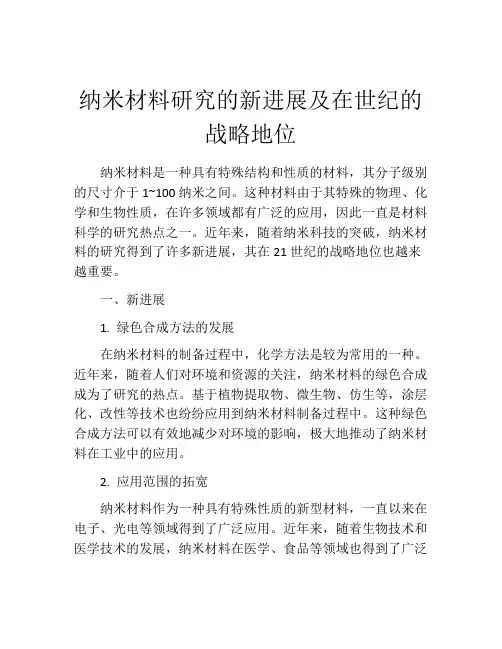 纳米材料研究的新进展及在世纪的战略地位

纳米材料是一种具有特殊结构和性质的材料，其分子级别的尺寸介于 1~100 纳米之间。这种材料由于其特殊的物理、化学和生物性质，在许多领域都有广泛的应用，因此一直是材料科学的研究热点之一。近年来，随着纳米科技的突破，纳米材料的研究得到了许多新进展，其在 21 世纪的战略地位也越来越重要。

一、新进展

1. 绿色合成方法的发展

在纳米材料的制备过程中，化学方法是较为常用的一种。近年来，随着人们对环境和资源的关注，纳米材料的绿色合成成为了研究的热点。基于植物提取物、微生物、仿生等，涂层化、改性等技术也纷纷应用到纳米材料制备过程中。这种绿色合成方法可以有效地减少对环境的影响，极大地推动了纳米材料在工业中的应用。

2. 应用范围的拓宽

纳米材料作为一种具有特殊性质的新型材料，一直以来在电子、光电等领域得到了广泛应用。近年来，随着生物技术和医学技术的发展，纳米材料在医学、食品等领域也得到了广泛